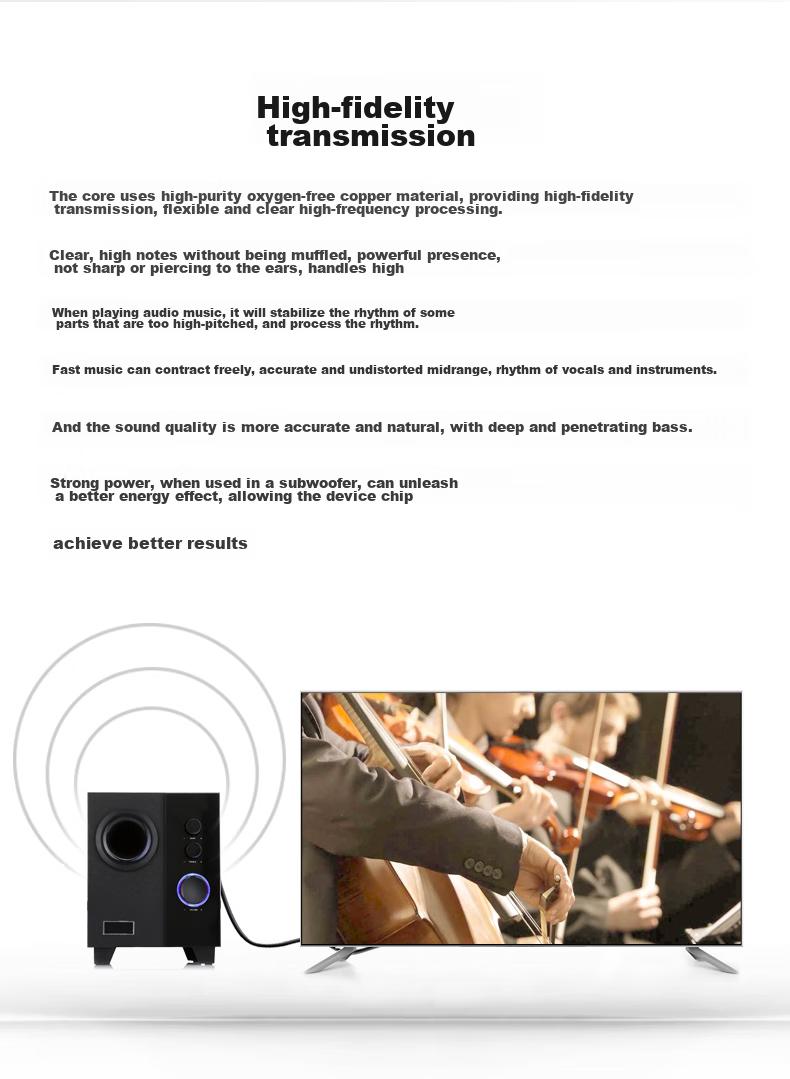 High-fidelity transmission

The core uses high-purity oxygen-free copper material, providing high-fidelity transmission, flexible and clear high-frequency processing.

Clear, high notes without being muffled, powerful presence, not sharp or piercing to the ears, handles high

When playing audio music, it will stabilize the rhythm of some parts that are too high-pitched, and process the rhythm.

Fast music can contract freely, accurate and undistorted midrange, rhythm of vocals and instruments.

And the sound quality is more accurate and natural, with deep and penetrating bass.

Strong power, when used in a subwoofer, can unleash a better energy effect, allowing the device chip

achieve better results